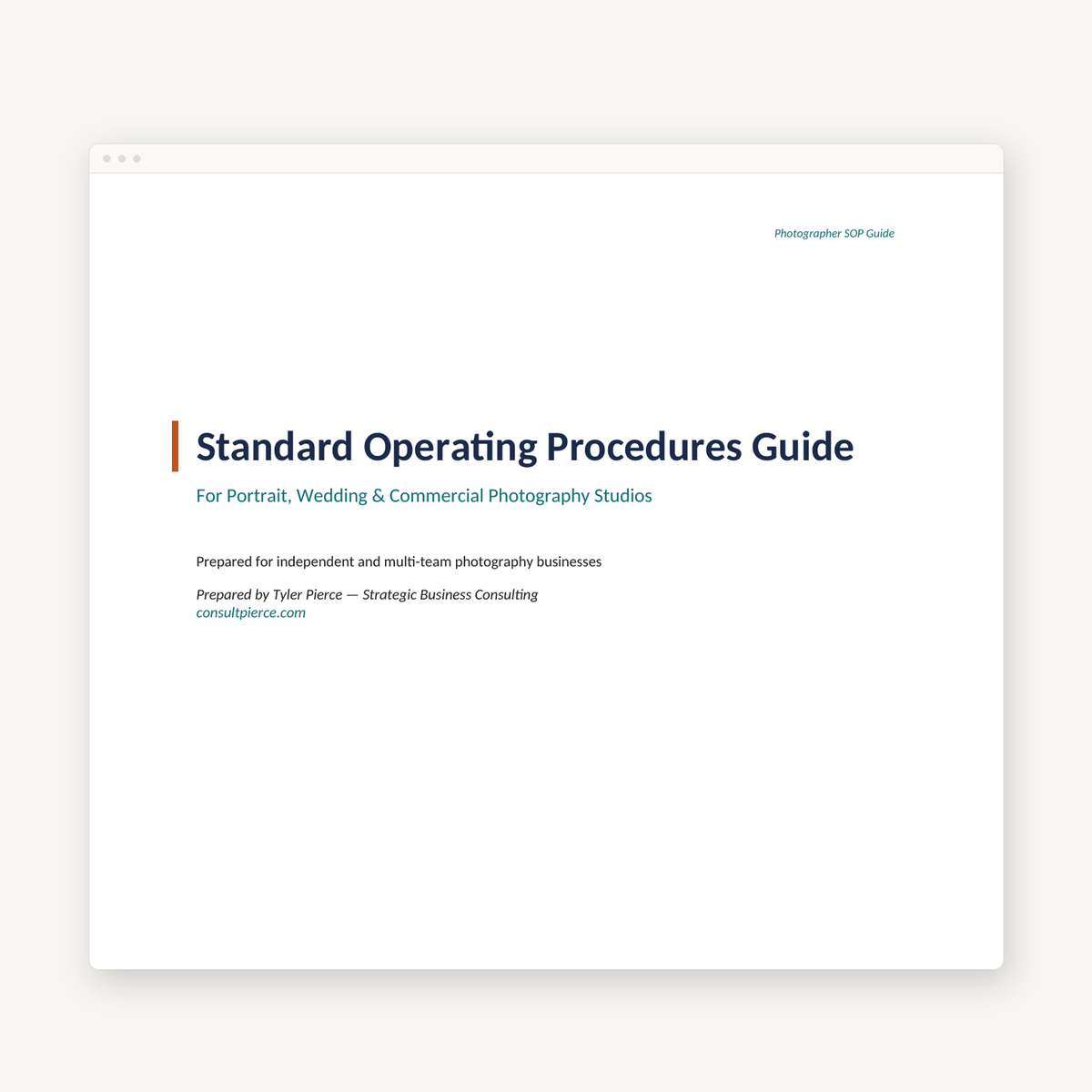 Photographer SOP Guide

Standard Operating Procedures Guide

For Portrait, Wedding & Commercial Photography Studios

Prepared for independent and multi-team photography businesses

Prepared by Tyler Pierce — Strategic Business Consulting
consultpierce.com